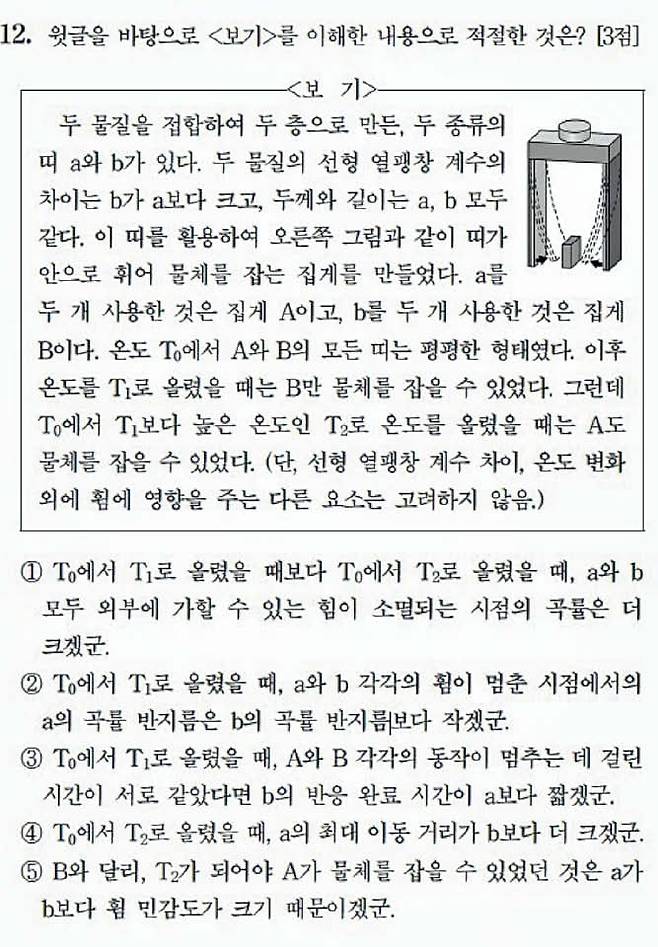 12. 윗글을 바탕으로 <보기>를 이해한 내용으로 적절한 것은? [3점]

<보 기>

두 물질을 접합하여 두 층으로 만든, 두 종류의 띠 a와 b가 있다. 두 물질의 선형 열팽창 계수의 차이는 b가 a보다 크고, 두께와 길이는 a, b 모두 같다. 이 띠를 활용하여 오른쪽 그림과 같이 띠가 안으로 휘어 물체를 잡는 집게를 만들었다. a를 두 개 사용한 것은 집게 A이고, b를 두 개 사용한 것은 집게 B이다. 온도 $T_0$에서 A와 B의 모든 띠는 평평한 형태였다. 이후 온도를 $T_1$로 올렸을 때는 B만 물체를 잡을 수 있었다. 그런데 $T_0$에서 $T_1$보다 높은 온도인 $T_2$로 온도를 올렸을 때는 A도 물체를 잡을 수 있었다. (단, 선형 열팽창 계수 차이, 온도 변화 외에 휨에 영향을 주는 다른 요소는 고려하지 않음.)

① $T_0$에서 $T_1$로 올렸을 때보다 $T_0$에서 $T_2$로 올렸을 때, a와 b 모두 외부에 가할 수 있는 힘이 소멸되는 시점의 곡률은 더 크겠군.
② $T_0$에서 $T_1$로 올렸을 때, a와 b 각각의 휨이 멈춘 시점에서의 a의 곡률 반지름은 b의 곡률 반지름보다 작겠군.
③ $T_0$에서 $T_1$로 올렸을 때, A와 B 각각의 동작이 멈추는 데 걸린 시간이 서로 같았다면 b의 반응 완료 시간이 a보다 짧겠군.
④ $T_0$에서 $T_2$로 올렸을 때, a의 최대 이동 거리가 b보다 더 크겠군.
⑤ B와 달리, $T_2$가 되어야 A가 물체를 잡을 수 있었던 것은 a가 b보다 휨 민감도가 크기 때문이겠군.